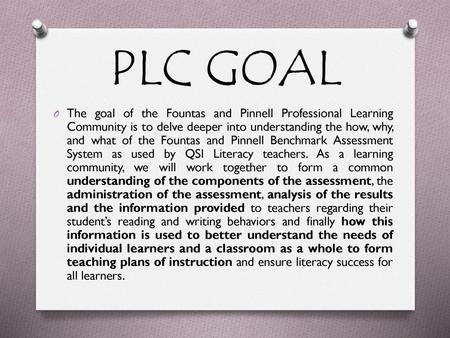 PLC GOAL

The goal of the Fountas and Pinnell Professional Learning Community is to delve deeper into understanding the how, why, and what of the Fountas and Pinnell Benchmark Assessment System as used by QSI Literacy teachers. As a learning community, we will work together to form a common understanding of the components of the assessment, the administration of the assessment, analysis of the results and the information provided to teachers regarding their student's reading and writing behaviors and finally how this information is used to better understand the needs of individual learners and a classroom as a whole to form teaching plans of instruction and ensure literacy success for all learners.